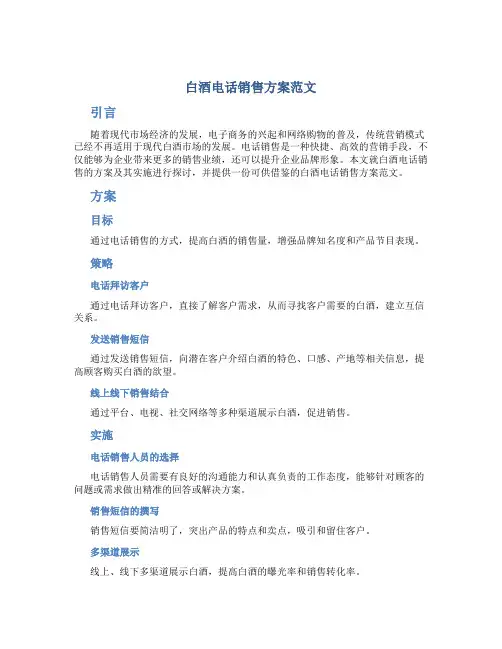 白酒电话销售方案范文

引言

随着现代市场经济的发展，电子商务的兴起和网络购物的普及，传统营销模式已经不再适用于现代白酒市场的发展。电话销售是一种快捷、高效的营销手段，不仅能够为企业带来更多的销售业绩，还可以提升企业品牌形象。本文就白酒电话销售的方案及其实施进行探讨，并提供一份可供借鉴的白酒电话销售方案范文。

方案

目标

通过电话销售的方式，提高白酒的销售量，增强品牌知名度和产品节目表现。

策略

电话拜访客户

通过电话拜访客户，直接了解客户需求，从而寻找客户需要的白酒，建立互信关系。

发送销售短信

通过发送销售短信，向潜在客户介绍白酒的特色、口感、产地等相关信息，提高顾客购买白酒的欲望。

线上线下销售结合

通过平台、电视、社交网络等多种渠道展示白酒，促进销售。

实施

电话销售人员的选择

电话销售人员需要有良好的沟通能力和认真负责的工作态度，能够针对顾客的问题或需求做出精准的回答或解决方案。

销售短信的撰写

销售短信要简洁明了，突出产品的特点和卖点，吸引和留住客户。

多渠道展示

线上、线下多渠道展示白酒，提高白酒的曝光率和销售转化率。